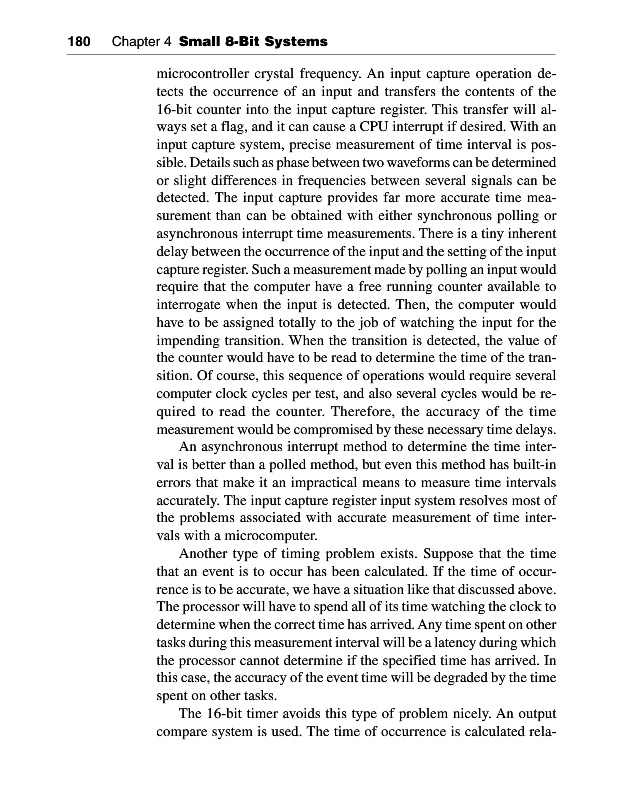 180 Chapter 4 Small 8-Bit Systems

microcontroller crystal frequency. An input capture operation detects the occurrence of an input and transfers the contents of the 16-bit counter into the input capture register. This transfer will always set a flag, and it can cause a CPU interrupt if desired. With an input capture system, precise measurement of time interval is possible. Details such as phase between two waveforms can be determined or slight differences in frequencies between several signals can be detected. The input capture provides far more accurate time measurement than can be obtained with either synchronous polling or asynchronous interrupt time measurements. There is a tiny inherent delay between the occurrence of the input and the setting of the input capture register. Such a measurement made by polling an input would require that the computer have a free running counter available to interrogate when the input is detected. Then, the computer would have to be assigned totally to the job of watching the input for the impending transition. When the transition is detected, the value of the counter would have to be read to determine the time of the transition. Of course, this sequence of operations would require several computer clock cycles per test, and also several cycles would be required to read the counter. Therefore, the accuracy of the time measurement would be compromised by these necessary time delays.

An asynchronous interrupt method to determine the time interval is better than a polled method, but even this method has built-in errors that make it an impractical means to measure time intervals accurately. The input capture register input system resolves most of the problems associated with accurate measurement of time intervals with a microcomputer.

Another type of timing problem exists. Suppose that the time that an event is to occur has been calculated. If the time of occurrence is to be accurate, we have a situation like that discussed above. The processor will have to spend all of its time watching the clock to determine when the correct time has arrived. Any time spent on other tasks during this measurement interval will be a latency during which the processor cannot determine if the specified time has arrived. In this case, the accuracy of the event time will be degraded by the time spent on other tasks.

The 16-bit timer avoids this type of problem nicely. An output compare system is used. The time of occurrence is calculated rela-